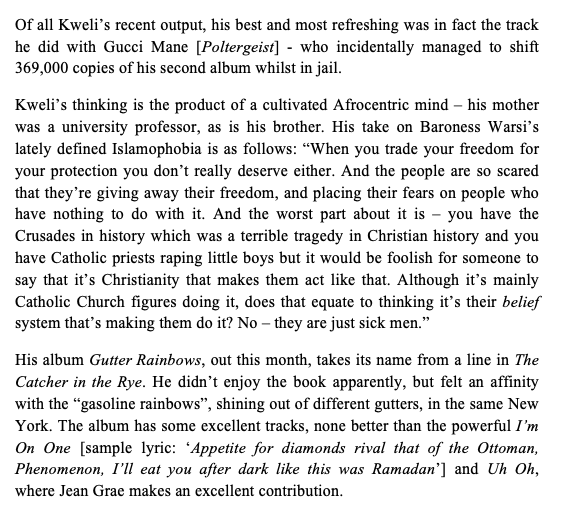 Of all Kweli's recent output, his best and most refreshing was in fact the track he did with Gucci Mane [Poltergeist] - who incidentally managed to shift 369,000 copies of his second album whilst in jail.

Kweli's thinking is the product of a cultivated Afrocentric mind – his mother was a university professor, as is his brother. His take on Baroness Warsi's lately defined Islamophobia is as follows: "When you trade your freedom for your protection you don't really deserve either. And the people are so scared that they're giving away their freedom, and placing their fears on people who have nothing to do with it. And the worst part about it is – you have the Crusades in history which was a terrible tragedy in Christian history and you have Catholic priests raping little boys but it would be foolish for someone to say that it's Christianity that makes them act like that. Although it's mainly Catholic Church figures doing it, does that equate to thinking it's their belief system that's making them do it? No – they are just sick men."

His album Gutter Rainbows, out this month, takes its name from a line in The Catcher in the Rye. He didn't enjoy the book apparently, but felt an affinity with the "gasoline rainbows", shining out of different gutters, in the same New York. The album has some excellent tracks, none better than the powerful I'm On One [sample lyric: 'Appetite for diamonds rival that of the Ottoman, Phenomenon, I'll eat you after dark like this was Ramadan'] and Uh Oh, where Jean Grae makes an excellent contribution.